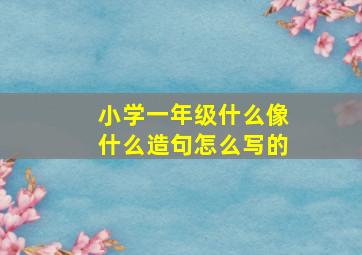 小学一年级什么像什么造句怎么写的